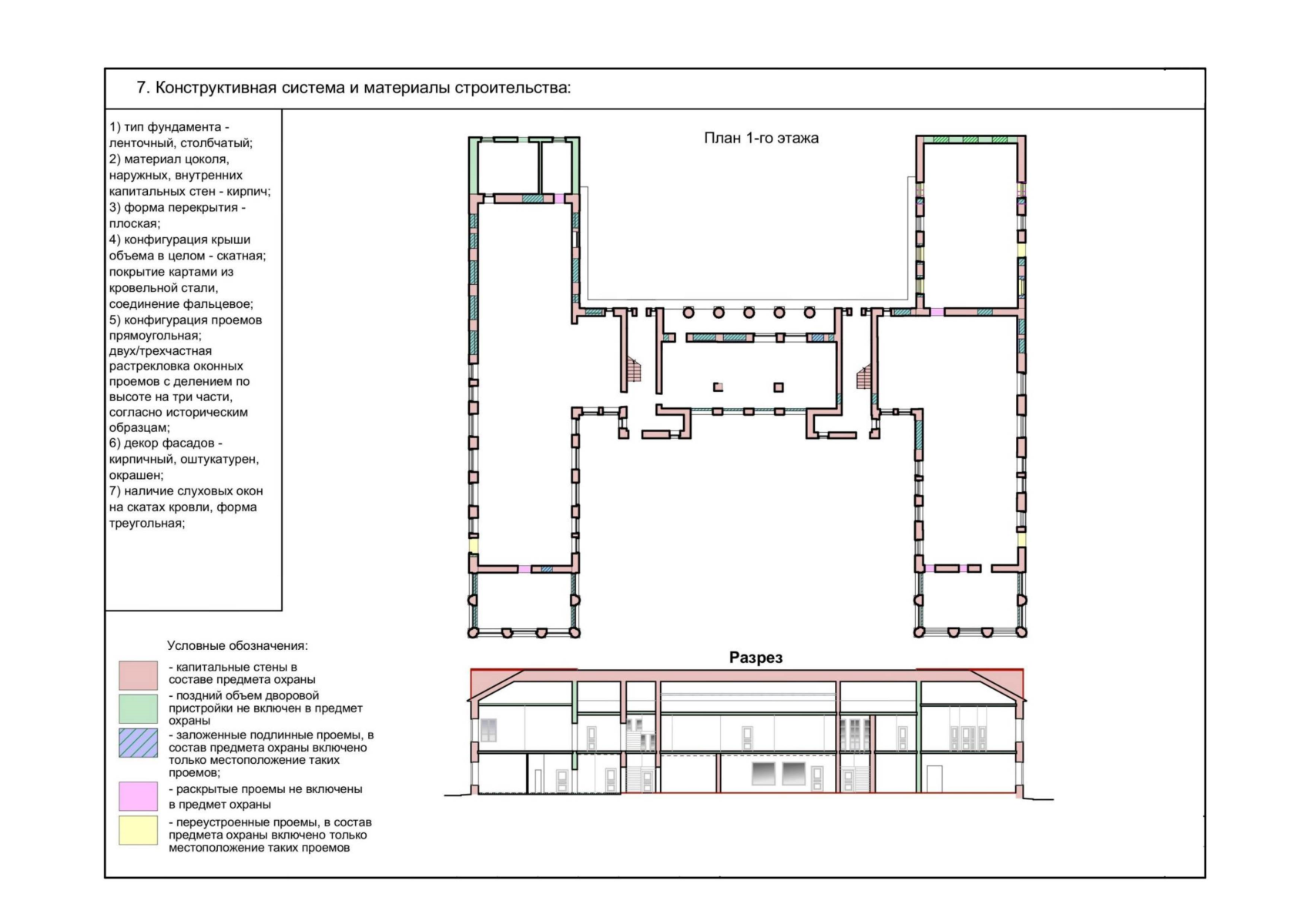 7. Конструктивная система и материалы строительства:

1) тип фундамента - ленточный, столбчатый;
2) материал цоколя, наружных, внутренних капитальных стен - кирпич;
3) форма перекрытия - плоская;
4) конфигурация крыши объема в целом - скатная; покрытие картами из кровельной стали, соединение фальцевое;
5) конфигурация проемов прямоугольная; двух/трехчастная растрекловка оконных проемов с делением по высоте на три части, согласно историческим образцам;
6) декор фасадов - кирпичный, оштукатурен, окрашен;
7) наличие слуховых окон на скатах кровли, форма треугольная;

План 1-го этажа

Условные обозначения:
- капитальные стены в составе предмета охраны
- поздний объем дворовой пристройки не включен в предмет охраны
- заложенные подлинные проемы, в состав предмета охраны включено только местоположение таких проемов;
- раскрытые проемы не включены в предмет охраны
- переустроенные проемы, в состав предмета охраны включено только местоположение таких проемов

Разрез